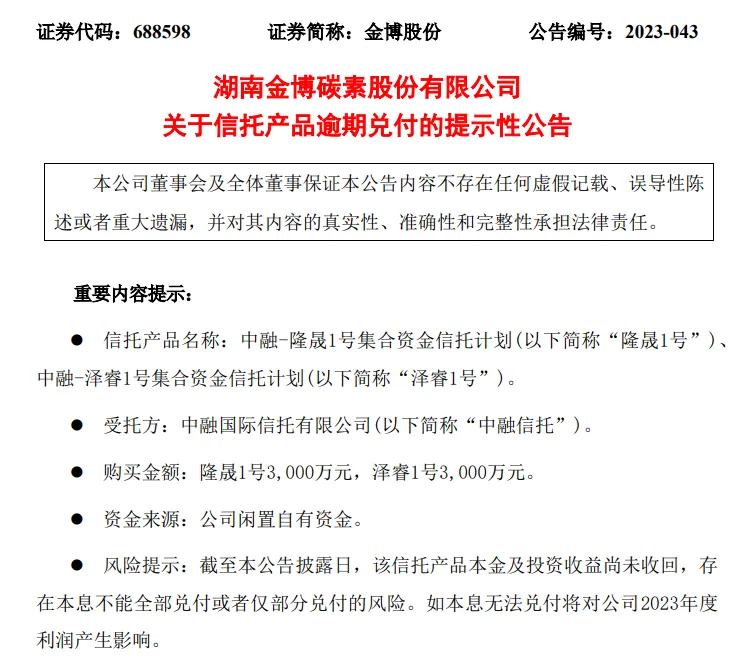 证券代码：688598 证券简称：金博股份 公告编号：2023-043

湖南金博碳素股份有限公司
关于信托产品逾期兑付的提示性公告

本公司董事会及全体董事保证本公告内容不存在任何虚假记载、误导性陈述或者重大遗漏，并对其内容的真实性、准确性和完整性承担法律责任。

重要内容提示：

• 信托产品名称：中融-隆晟1号集合资金信托计划(以下简称“隆晟1号”)、中融-泽睿1号集合资金信托计划(以下简称“泽睿1号”)。

• 受托方：中融国际信托有限公司(以下简称“中融信托”)。

• 购买金额：隆晟1号3,000万元，泽睿1号3,000万元。

• 资金来源：公司闲置自有资金。

• 风险提示：截至本公告披露日，该信托产品本金及投资收益尚未收回，存在本息不能全部兑付或者仅部分兑付的风险。如本息无法兑付将对公司2023年度利润产生影响。